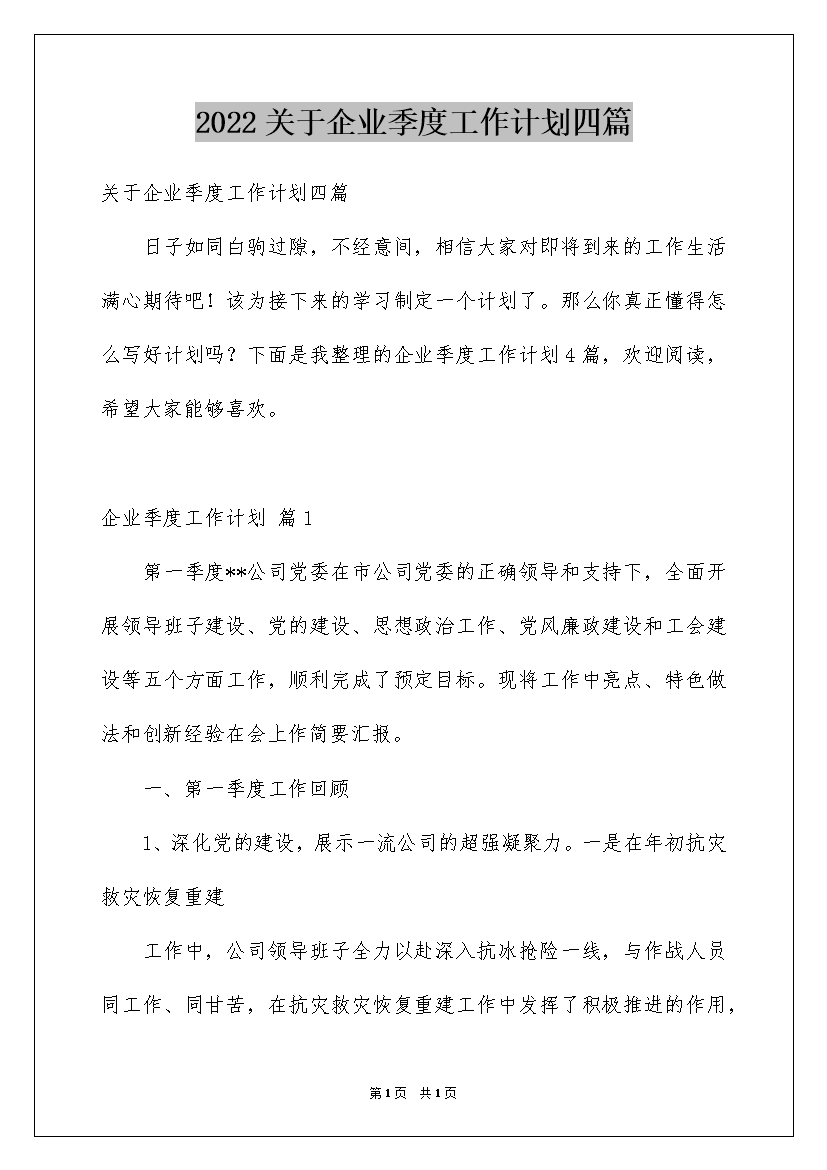 2022关于企业季度工作计划四篇

关于企业季度工作计划四篇

日子如同白驹过隙，不经意间，相信大家对即将到来的工作生活满心期待吧！该为接下来的学习制定一个计划了。那么你真正懂得怎么写好计划吗？下面是我整理的企业季度工作计划4篇，欢迎阅读，希望大家能够喜欢。

企业季度工作计划 篇1

第一季度**公司党委在市公司党委的正确领导和支持下，全面开展领导班子建设、党的建设、思想政治工作、党风廉政建设和工会建设等五个方面工作，顺利完成了预定目标。现将工作中亮点、特色做法和创新经验在会上作简要汇报。

一、第一季度工作回顾

1、深化党的建设，展示一流公司的超强凝聚力。一是在年初抗灾救灾恢复重建

工作中，公司领导班子全力以赴深入抗冰抢险一线，与作战人员同工作、同甘苦，在抗灾救灾恢复重建工作中发挥了积极推进的作用，

第1页 共1页